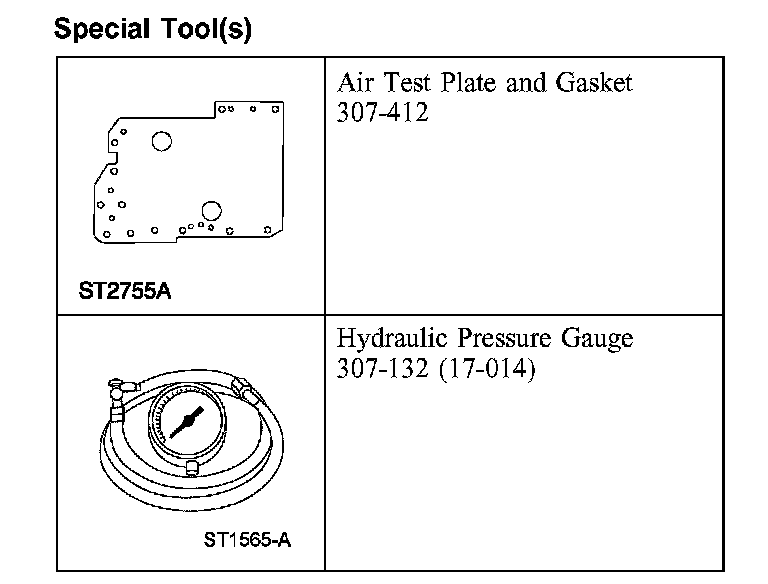 Special Tool(s)

| ST2755A | Air Test Plate and Gasket 307-412 |
|---|---|
| ST1565-A | Hydraulic Pressure Gauge 307-132 (17-014) |